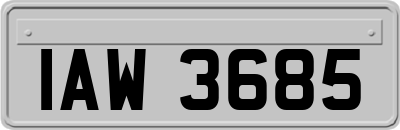 IAW 3685